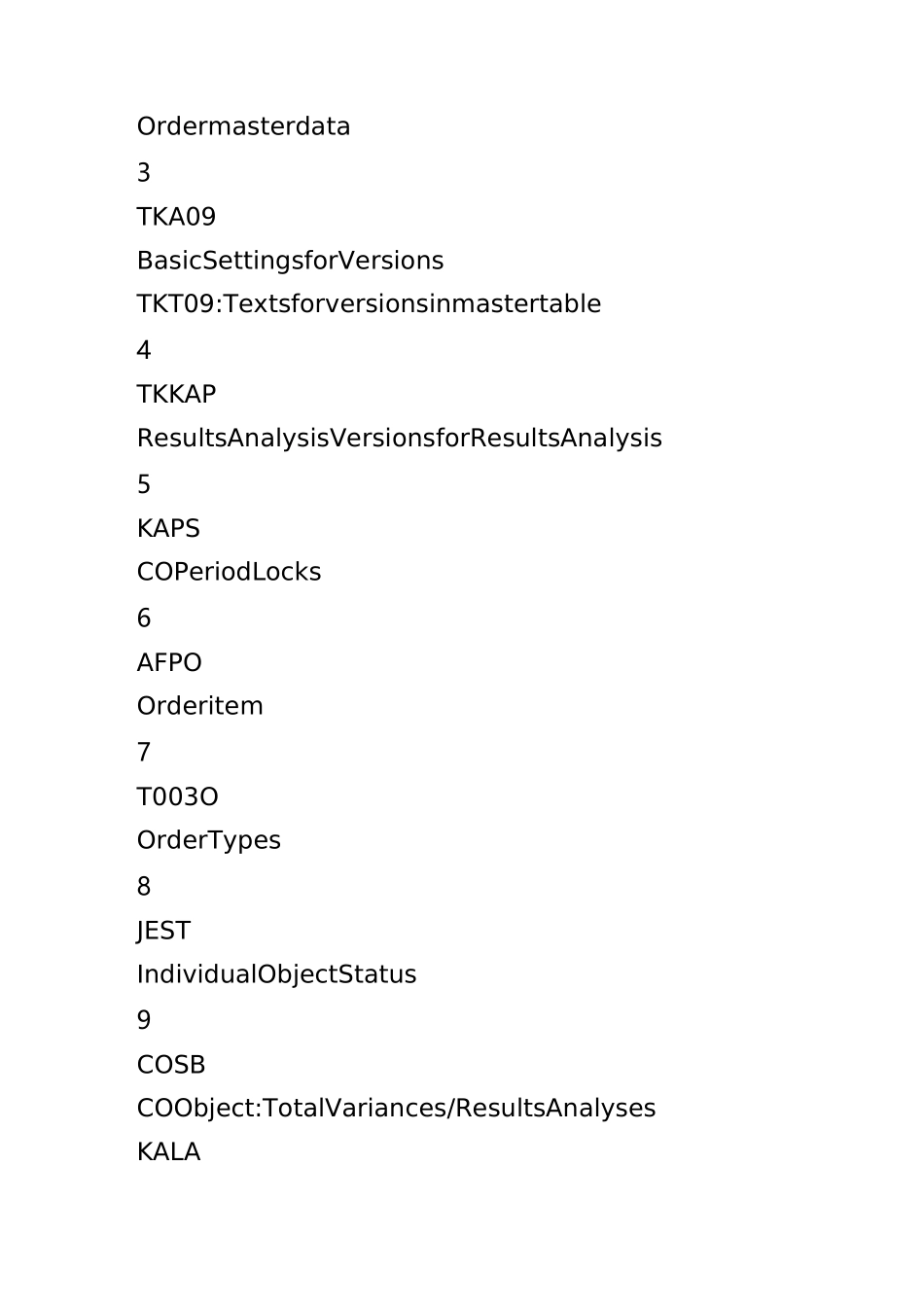 Ordermasterdata

3

TKA09

BasicSettingsforVersions

TKT09:Textsforversionsinmastertable

4

TKKAP

ResultsAnalysisVersionsforResultsAnalysis

5

KAPS

COPeriodLocks

6

AFPO

Orderitem

7

T003O

OrderTypes

8

JEST

IndividualObjectStatus

9

COSB

COObject:TotalVariances/ResultsAnalyses

KALA